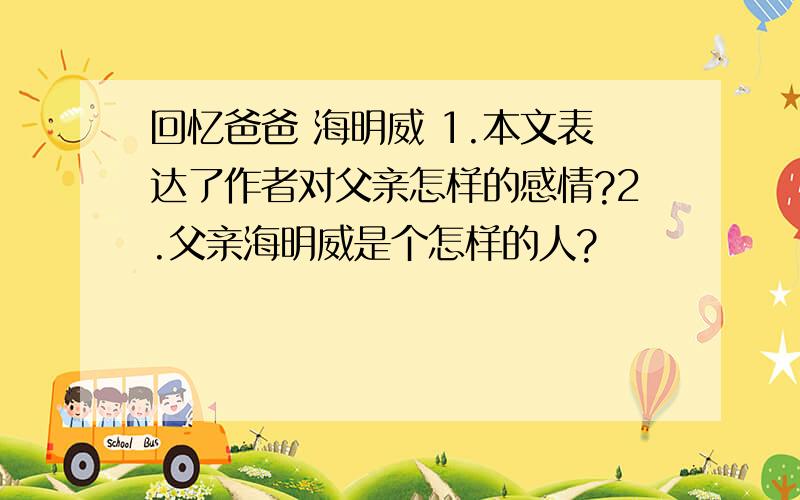 回忆爸爸 海明威 1.本文表达了作者对父亲怎样的感情?2.父亲海明威是个怎样的人?

School Bus